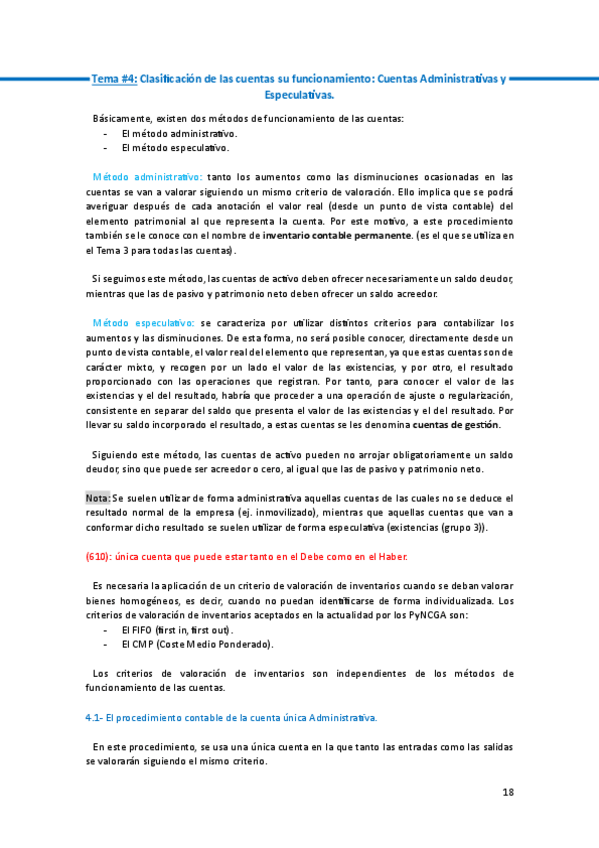 Tema #4: Clasificación de las cuentas su funcionamiento: Cuentas Administrativas y Especulativas.

Básicamente, existen dos métodos de funcionamiento de las cuentas:
- El método administrativo.
- El método especulativo.

Método administrativo: tanto los aumentos como las disminuciones ocasionadas en las cuentas se van a valorar siguiendo un mismo criterio de valoración. Ello implica que se podrá averiguar después de cada anotación el valor real (desde un punto de vista contable) del elemento patrimonial al que representa la cuenta. Por este motivo, a este procedimiento también se le conoce con el nombre de inventario contable permanente. (es el que se utiliza en el Tema 3 para todas las cuentas).

Si seguimos este método, las cuentas de activo deben ofrecer necesariamente un saldo deudor, mientras que las de pasivo y patrimonio neto deben ofrecer un saldo acreedor.

Método especulativo: se caracteriza por utilizar distintos criterios para contabilizar los aumentos y las disminuciones. De esta forma, no será posible conocer, directamente desde un punto de vista contable, el valor real del elemento que representan, ya que estas cuentas son de carácter mixto, y recogen por un lado el valor de las existencias, y por otro, el resultado proporcionado con las operaciones que registran. Por tanto, para conocer el valor de las existencias y el del resultado, habría que proceder a una operación de ajuste o regularización, consistente en separar del saldo que presenta el valor de las existencias y el del resultado. Por llevar su saldo incorporado el resultado, a estas cuentas se les denomina cuentas de gestión.

Siguiendo este método, las cuentas de activo pueden no arrojar obligatoriamente un saldo deudor, sino que puede ser acreedor o cero, al igual que las de pasivo y patrimonio neto.

Nota: Se suelen utilizar de forma administrativa aquellas cuentas de las cuales no se deduce el resultado normal de la empresa (ej. inmovilizado), mientras que aquellas cuentas que van a conformar dicho resultado se suelen utilizar de forma especulativa (existencias (grupo 3)).

(610): única cuenta que puede estar tanto en el Debe como en el Haber.

Es necesaria la aplicación de un criterio de valoración de inventarios cuando se deban valorar bienes homogéneos, es decir, cuando no puedan identificarse de forma individualizada. Los criterios de valoración de inventarios aceptados en la actualidad por los PyNCGA son:
- El FIFO (first in, first out).
- El CMP (Coste Medio Ponderado).

Los criterios de valoración de inventarios son independientes de los métodos de funcionamiento de las cuentas.

4.1- El procedimiento contable de la cuenta única Administrativa.

En este procedimiento, se usa una única cuenta en la que tanto las entradas como las salidas se valorarán siguiendo el mismo criterio.

18